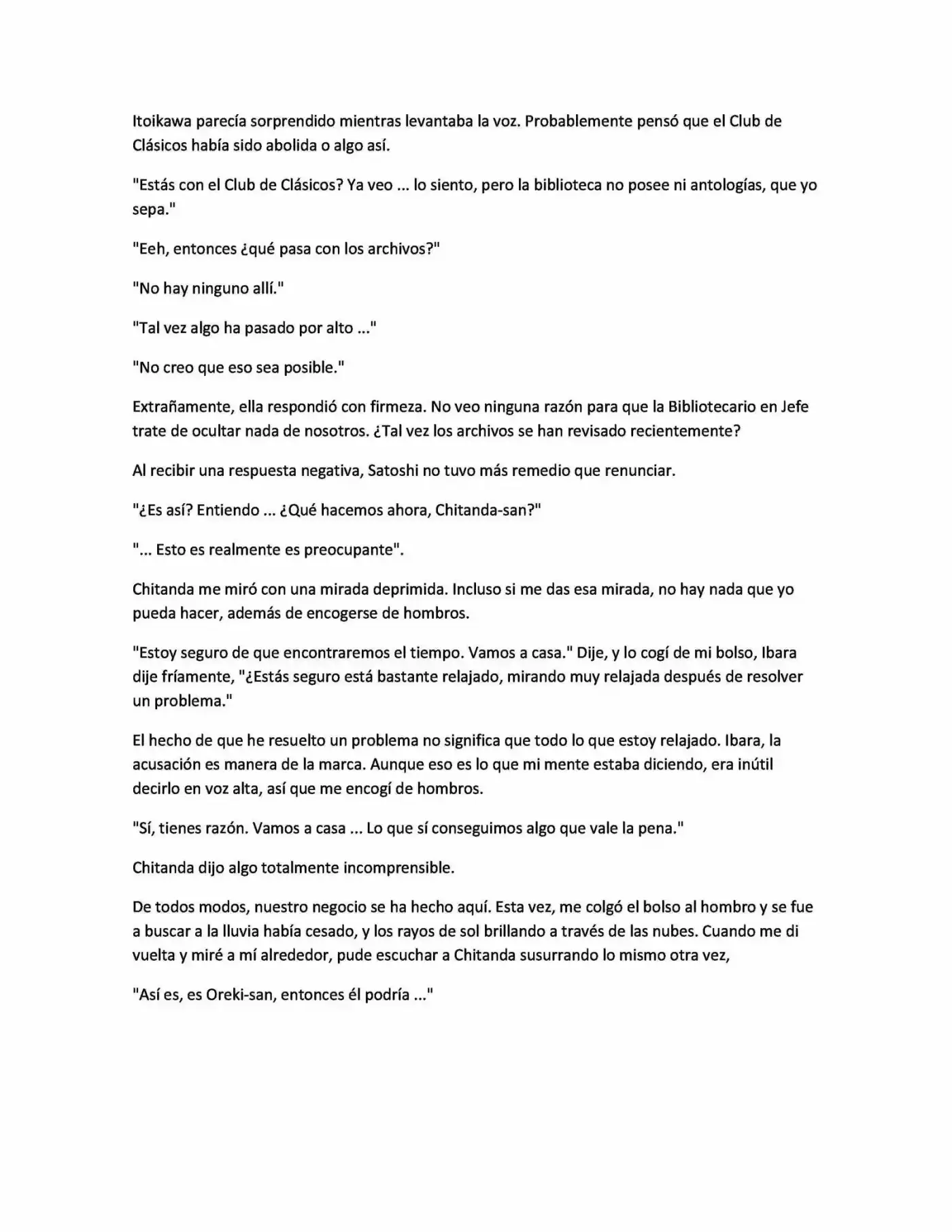 Itoikawa parecía sorprendido mientras levantaba la voz. Probablemente pensó que el Club de Clásicos había sido abolida o algo así.

"Estás con el Club de Clásicos? Ya veo ... lo siento, pero la biblioteca no posee ni antologías, que yo sepa."

"Eeh, entonces ¿qué pasa con los archivos?"

"No hay ninguno allí."

"Tal vez algo ha pasado por alto ..."

"No creo que eso sea posible."

Extrañamente, ella respondió con firmeza. No veo ninguna razón para que la Bibliotecario en Jefe trate de ocultar nada de nosotros. ¿Tal vez los archivos se han revisado recientemente?

Al recibir una respuesta negativa, Satoshi no tuvo más remedio que renunciar.

"¿Es así? Entiendo ... ¿Qué hacemos ahora, Chitanda-san?"

"... Esto es realmente es preocupante".

Chitanda me miró con una mirada deprimida. Incluso si me das esa mirada, no hay nada que yo pueda hacer, además de encogerse de hombros.

"Estoy seguro de que encontraremos el tiempo. Vamos a casa." Dije, y lo cogí de mi bolso, Ibara dije fríamente, "¿Estás seguro está bastante relajado, mirando muy relajada después de resolver un problema."

El hecho de que he resuelto un problema no significa que todo lo que estoy relajado. Ibara, la acusación es manera de la marca. Aunque eso es lo que mi mente estaba diciendo, era inútil decirlo en voz alta, así que me encogí de hombros.

"Sí, tienes razón. Vamos a casa ... Lo que sí conseguimos algo que vale la pena."

Chitanda dijo algo totalmente incomprensible.

De todos modos, nuestro negocio se ha hecho aquí. Esta vez, me colgó el bolso al hombro y se fue a buscar a la lluvia había cesado, y los rayos de sol brillando a través de las nubes. Cuando me di vuelta y miré a mí alrededor, pude escuchar a Chitanda susurrando lo mismo otra vez,

"Así es, es Oreki-san, entonces él podría ..."